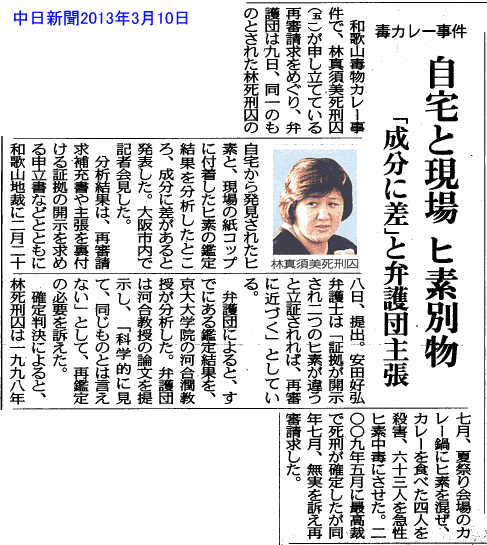 中日新聞2013年3月10日

毒カレー事件

自宅と現場 ヒ素別物

「成分に差」と弁護団主張

和歌山毒物カレー事件で、林真須美死刑囚(五一)が申し立てている再審請求をめぐり、弁護団は九日、同一のものとされた林死刑囚の自宅から発見されたヒ素と、現場の紙コップに付着したヒ素の鑑定結果を分析したところ、成分に差があると発表した。大阪市内で記者会見した。

分析結果は、再審請求補充書や主張を裏付ける証拠の開示を求める申立書などとともに和歌山地裁に二月二十八日、提出。安田好弘弁護士は「証拠が開示され二つのヒ素が違うと立証されれば、再審に近づく」としている。

弁護団によると、すでにある鑑定結果を、京大大学院の河合潤教授が分析した。弁護団は河合教授の論文を提示し、「科学的に見て、同じものとは言えない」として、再鑑定の必要を訴えた。

確定判決によると、林死刑囚は一九九八年七月、夏祭り会場のカレー鍋にヒ素を混ぜ、カレーを食べた四人を殺害、六十三人を急性ヒ素中毒にさせた。二〇〇九年五月に最高裁で死刑が確定したが同年七月、無実を訴え再審請求した。

林真須美死刑囚